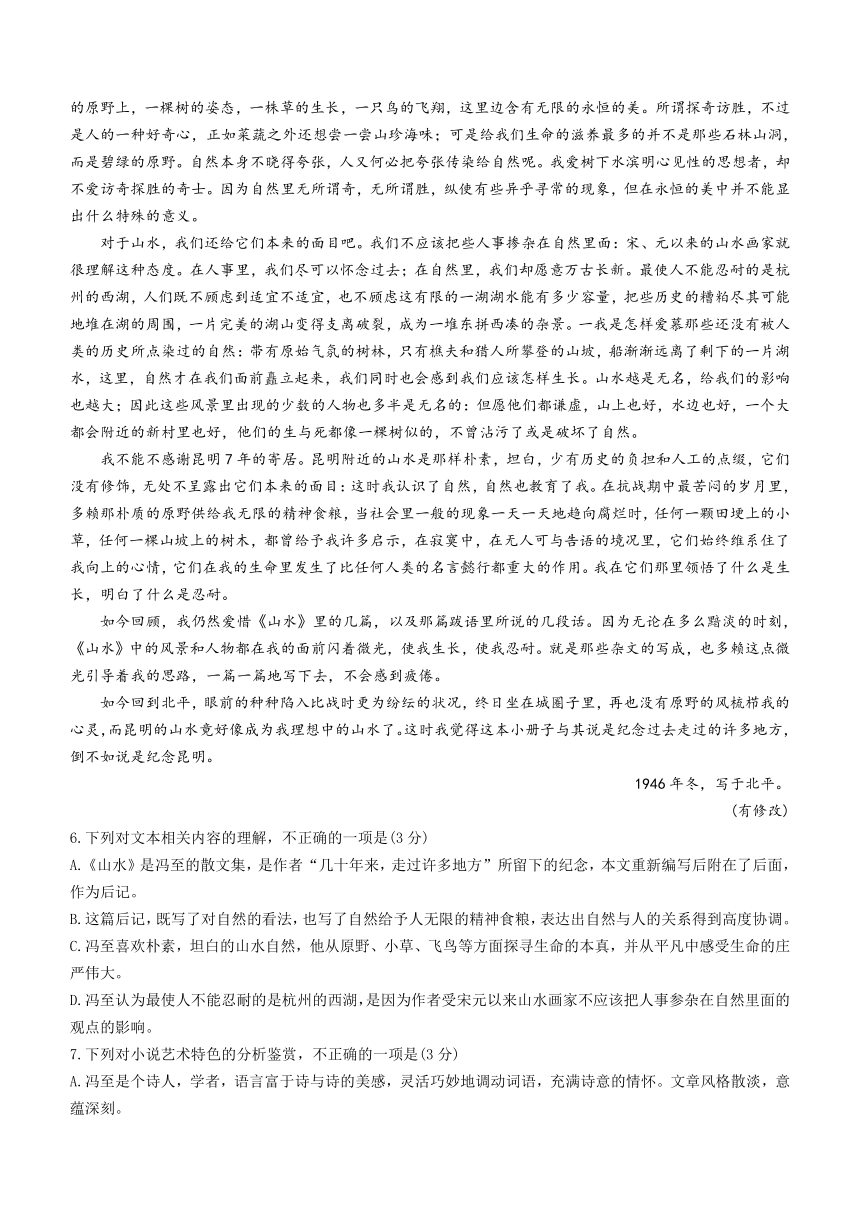 的原野上，一棵树的姿态，一株草的生长，一只鸟的飞翔，这里边含有无限的永恒的美。所谓探奇访胜，不过是人的一种好奇心，正如菜蔬之外还想尝一尝山珍海味；可是给我们生命的滋养最多的并不是那些石林山洞，而是碧绿的原野。自然本身不晓得夸张，人又何必把夸张传染给自然呢。我爱树下水滨明心见性的思想者，却不爱访奇探胜的奇士。因为自然里无所谓奇，无所谓胜，纵使有些异乎寻常的现象，但在永恒的美中并不能显出什么特殊的意义。

对于山水，我们还给它们本来的面目吧。我们不应该把些人事掺杂在自然里面：宋、元以来的山水画家就很理解这种态度。在人事里，我们尽可以怀念过去；在自然里，我们却愿意万古长新。最使人不能忍耐的是杭州的西湖，人们既不顾虑到适宜不适宜，也不顾虑这有限的一湖湖水能有多少容量，把些历史的糟粕尽其可能地堆在湖的周围，一片完美的湖山变得支离破裂，成为一堆东拼西凑的杂景。一我是怎样爱慕那些还没有被人类的历史所点染过的自然：带有原始气氛的树林，只有樵夫和猎人所攀登的山坡，船渐渐远离了剩下的一片湖水，这里，自然才在我们面前矗立起来，我们同时也会感到我们应该怎样生长。山水越是无名，给我们的影响也越大；因此这些风景里出现的少数的人物也多半是无名的：但愿他们都谦虚，山上也好，水边也好，一个大都会附近的新村里也好，他们的生与死都像一棵树似的，不曾沾污了或是破坏了自然。

我不能不感谢昆明7年的寄居。昆明附近的山水是那样朴素，坦白，少有历史的负担和人工的点缀，它们没有修饰，无处不呈露出它们本来的面目：这时我认识了自然，自然也教育了我。在抗战期中最苦闷的岁月里，多赖那朴质的原野供给我无限的精神食粮，当社会里一般的现象一天一天地趋向腐烂时，任何一颗田埂上的小草，任何一棵山坡上的树木，都曾给予我许多启示，在寂寞中，在无人可与告语的境况里，它们始终维系住了我向上的心情，它们在我的生命里发生了比任何人类的名言懿行都重大的作用。我在它们那里领悟了什么是生长，明白了什么是忍耐。

如今回顾，我仍然爱惜《山水》里的几篇，以及那篇跋语里所说的几段话。因为无论在多么黯淡的时刻，《山水》中的风景和人物都在我的面前闪着微光，使我生长，使我忍耐。就是那些杂文的写成，也多赖这点微光引导着我的思路，一篇一篇地写下去，不会感到疲倦。

如今回到北平，眼前的种种陷入比战时更为纷纭的状况，终日坐在城圈子里，再也没有原野的风梳栉我的心灵，而昆明的山水竟好像成为我理想中的山水了。这时我觉得这本小册子与其说是纪念过去走过的许多地方，倒不如说是纪念昆明。

1946年冬，写于北平。

（有修改）

6.下列对文本相关内容的理解，不正确的一项是(3分)

A.《山水》是冯至的散文集，是作者“几十年来，走过许多地方”所留下的纪念，本文重新编写后附在了后面，作为后记。

B.这篇后记，既写了对自然的看法，也写了自然给予人无限的精神食粮，表达出自然与人的关系得到高度协调。

C.冯至喜欢朴素，坦白的山水自然，他从原野、小草、飞鸟等方面探寻生命的本真，并从平凡中感受生命的庄严伟大。

D.冯至认为最使人不能忍耐的是杭州的西湖，是因为作者受宋元以来山水画家不应该把人事参杂在自然里面的观点的影响。

7.下列对小说艺术特色的分析鉴赏，不正确的一项是(3分)

A.冯至是个诗人，学者，语言富于诗与诗的美感，灵活巧妙地调动词语，充满诗意的情怀。文章风格散淡，意蕴深刻。